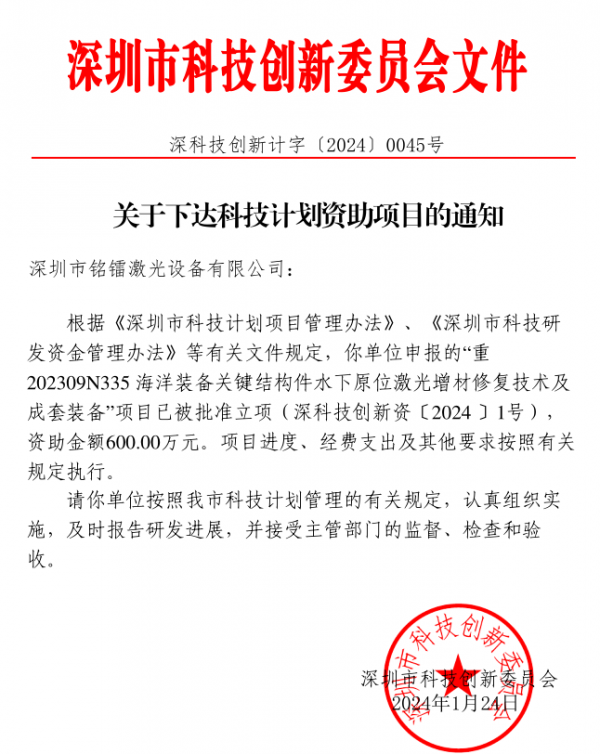 深圳市科技创新委员会文件

深科技创新计字〔2024〕0045号

关于下达科技计划资助项目的通知

深圳市铭镭激光设备有限公司：

根据《深圳市科技计划项目管理办法》、《深圳市科技研发资金管理办法》等有关文件规定，你单位申报的“重202309N335 海洋装备关键结构件水下原位激光增材修复技术及成套装备”项目已被批准立项（深科技创新资〔2024〕1号），资助金额600.00万元。项目进度、经费支出及其他要求按照有关规定执行。

请你单位按照我市科技计划管理的有关规定，认真组织实施，及时报告研发进展，并接受主管部门的监督、检查和验收。

深圳市科技创新委员会
2024年1月24日

深圳市科技创新委员会